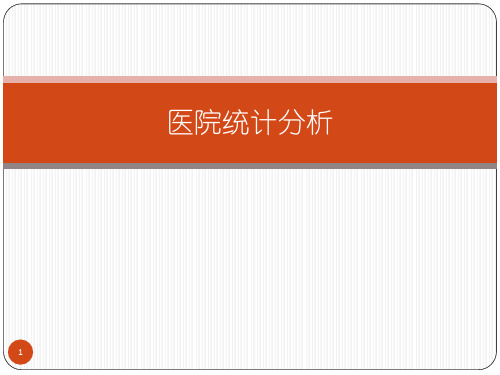 医院统计分析

1